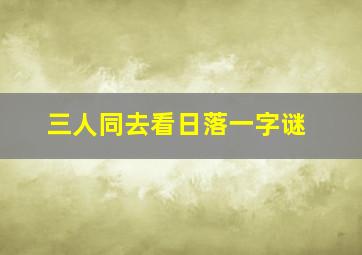 三人同去看日落一字谜